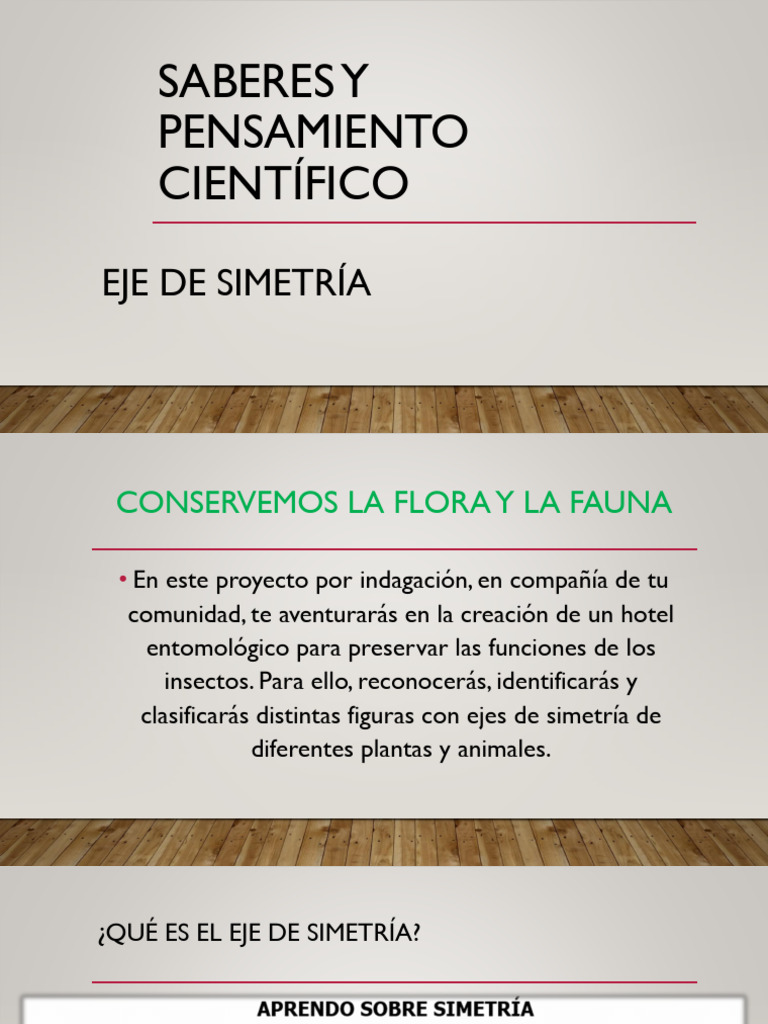 SABERES Y PENSAMIENTO CIENTÍFICO

EJE DE SIMETRÍA

CONSERVEMOS LA FLORA Y LA FAUNA

• En este proyecto por indagación, en compañía de tu comunidad, te aventurarás en la creación de un hotel entomológico para preservar las funciones de los insectos. Para ello, reconocerás, identificarás y clasificarás distintas figuras con ejes de simetría de diferentes plantas y animales.

¿QUÉ ES EL EJE DE SIMETRÍA?

APRENDO SOBRE SIMETRÍA